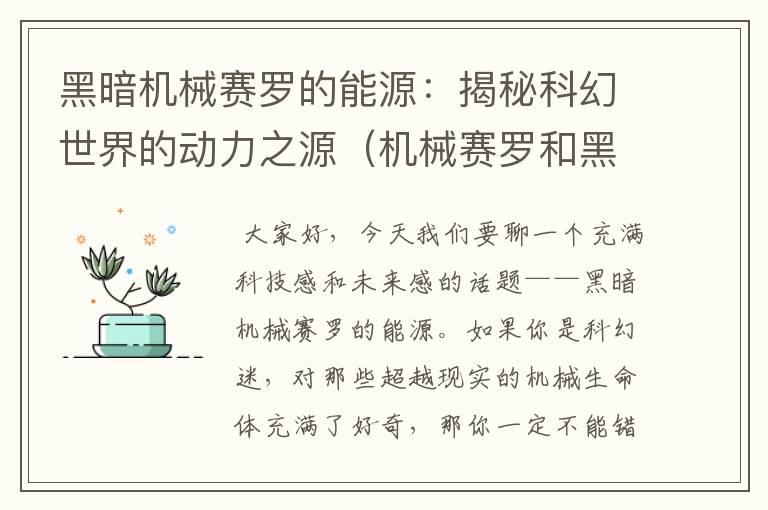 黑暗机械赛罗的能源：揭秘科幻世界的动力之源（机械赛罗和黑

大家好，今天我们要聊一个充满科技感和未来感的话题——黑暗机械赛罗的能源。如果你是科幻迷，对那些超越现实的机械生命体充满了好奇，那你一定不能错